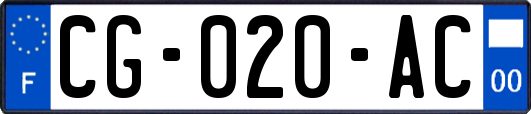 F
CG-020-AC
00